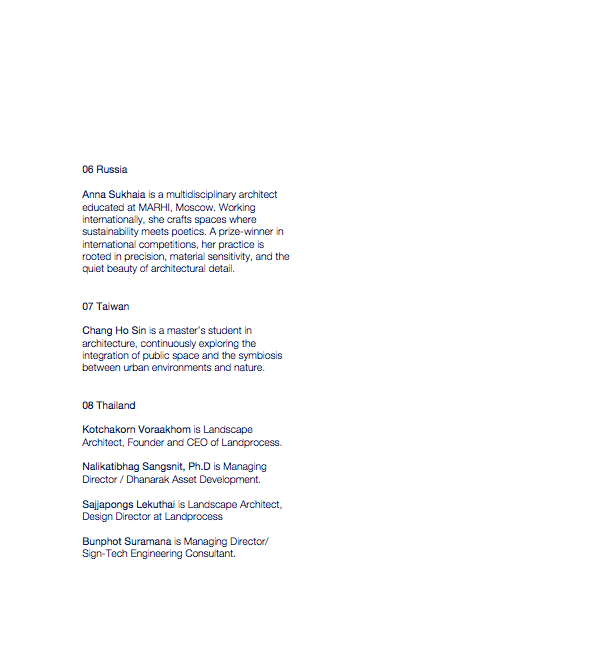 06 Russia

Anna Sukhaia is a multidisciplinary architect educated at MARHI, Moscow. Working internationally, she crafts spaces where sustainability meets poetics. A prize-winner in international competitions, her practice is rooted in precision, material sensitivity, and the quiet beauty of architectural detail.

07 Taiwan

Chang Ho Sin is a master's student in architecture, continuously exploring the integration of public space and the symbiosis between urban environments and nature.

08 Thailand

Kotchakorn Voraakhom is Landscape Architect, Founder and CEO of Landprocess.

Nalikatibhag Sangsnit, Ph.D is Managing Director / Dhanarak Asset Development.

Sajjapongs Lekuthai is Landscape Architect, Design Director at Landprocess

Bunphot Suramana is Managing Director/ Sign-Tech Engineering Consultant.